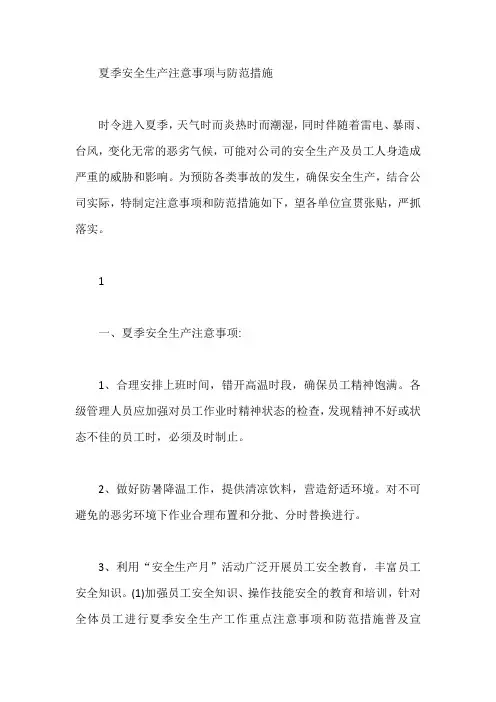 夏季安全生产注意事项与防范措施

时令进入夏季，天气时而炎热时而潮湿，同时伴随着雷电、暴雨、台风，变化无常的恶劣气候，可能对公司的安全生产及员工人身造成严重的威胁和影响。为预防各类事故的发生，确保安全生产，结合公司实际，特制定注意事项和防范措施如下，望各单位宣贯张贴，严抓落实。

1

一、夏季安全生产注意事项:

1、合理安排上班时间，错开高温时段，确保员工精神饱满。各级管理人员应加强对员工作业时精神状态的检查，发现精神不好或状态不佳的员工时，必须及时制止。

2、做好防暑降温工作，提供清凉饮料，营造舒适环境。对不可避免的恶劣环境下作业合理布置和分批、分时替换进行。

3、利用“安全生产月”活动广泛开展员工安全教育，丰富员工安全知识。(1)加强员工安全知识、操作技能安全的教育和培训，针对全体员工进行夏季安全生产工作重点注意事项和防范措施普及宣